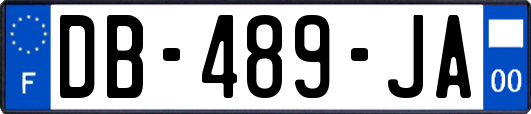 F
DB-489-JA
00